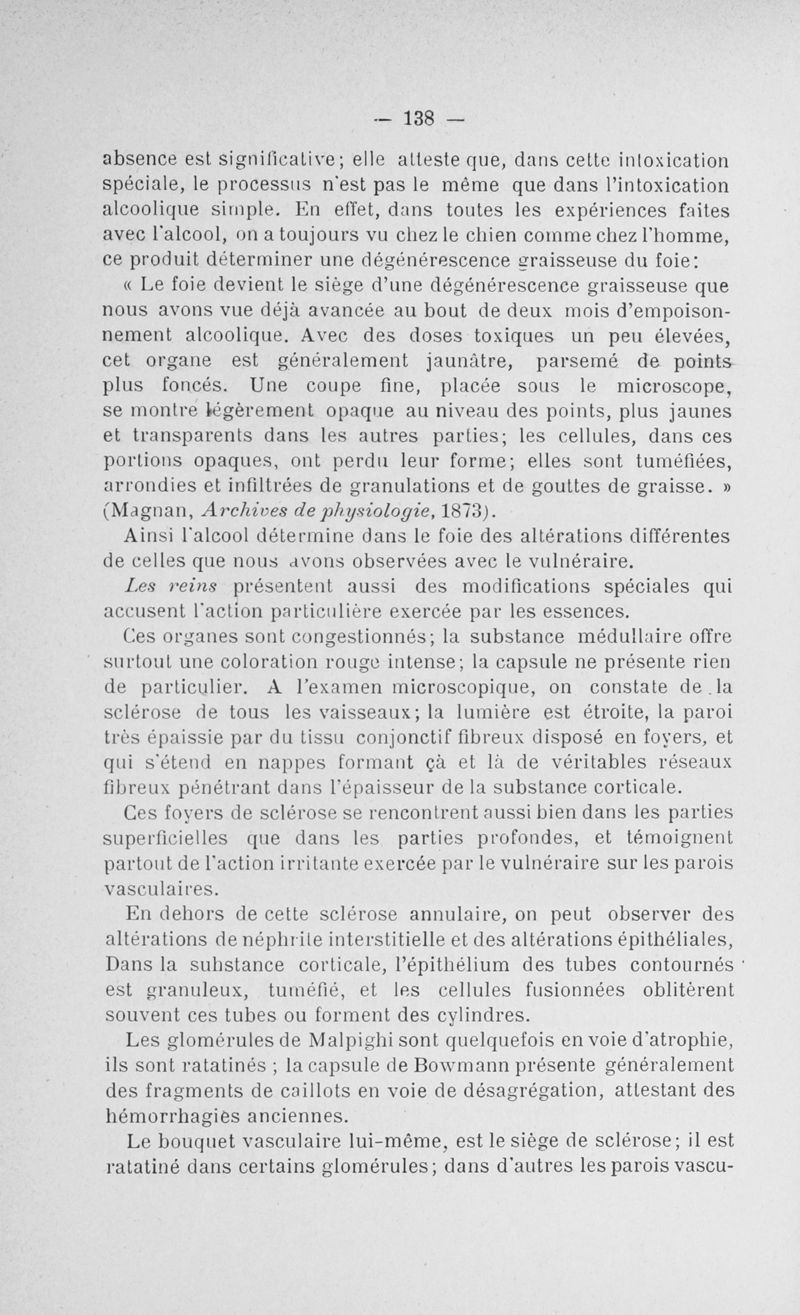 — 138 —

absence est significative; elle atteste que, dans cette intoxication spéciale, le processus n'est pas le même que dans l'intoxication alcoolique simple. En effet, dans toutes les expériences faites avec l'alcool, on a toujours vu chez le chien comme chez l'homme, ce produit déterminer une dégénérescence graisseuse du foie:

« Le foie devient le siège d'une dégénérescence graisseuse que nous avons vue déjà avancée au bout de deux mois d'empoisonnement alcoolique. Avec des doses toxiques un peu élevées, cet organe est généralement jaunâtre, parsemé de points plus foncés. Une coupe fine, placée sous le microscope, se montre légèrement opaque au niveau des points, plus jaunes et transparents dans les autres parties; les cellules, dans ces portions opaques, ont perdu leur forme; elles sont tuméfiées, arrondies et infiltrées de granulations et de gouttes de graisse. » (Magnan, Archives de physiologie, 1873).

Ainsi l'alcool détermine dans le foie des altérations différentes de celles que nous avons observées avec le vulnéraire.

Les reins présentent aussi des modifications spéciales qui accusent l'action particulière exercée par les essences.

Ces organes sont congestionnés; la substance médullaire offre surtout une coloration rouge intense; la capsule ne présente rien de particulier. A l'examen microscopique, on constate de la sclérose de tous les vaisseaux; la lumière est étroite, la paroi très épaissie par du tissu conjonctif fibreux disposé en foyers, et qui s'étend en nappes formant çà et là de véritables réseaux fibreux pénétrant dans l'épaisseur de la substance corticale.

Ces foyers de sclérose se rencontrent aussi bien dans les parties superficielles que dans les parties profondes, et témoignent partout de l'action irritante exercée par le vulnéraire sur les parois vasculaires.

En dehors de cette sclérose annulaire, on peut observer des altérations de néphrite interstitielle et des altérations épithéliales, Dans la substance corticale, l'épithélium des tubes contournés est granuleux, tuméfié, et les cellules fusionnées oblitèrent souvent ces tubes ou forment des cylindres.

Les glomérules de Malpighi sont quelquefois en voie d'atrophie, ils sont ratatinés ; la capsule de Bowmann présente généralement des fragments de caillots en voie de désagrégation, attestant des hémorrhagies anciennes.

Le bouquet vasculaire lui-même, est le siège de sclérose; il est ratatiné dans certains glomérules; dans d'autres les parois vascu-